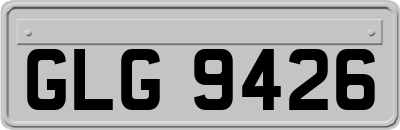 GLG 9426